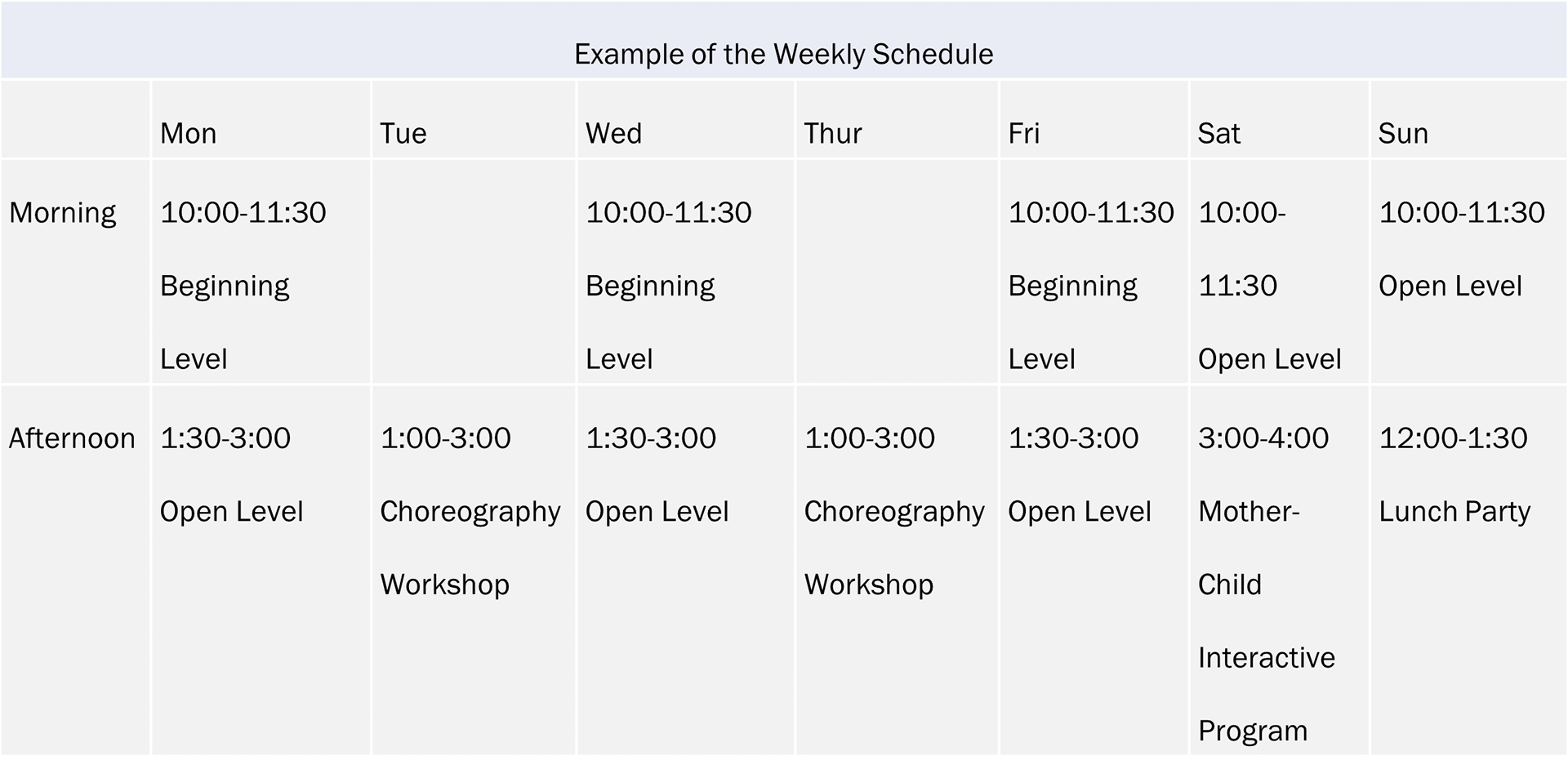 Example of the Weekly Schedule

| | Mon | Tue | Wed | Thur | Fri | Sat | Sun |
|---|---|---|---|---|---|---|---|
| Morning | 10:00-11:30 Beginning Level | | 10:00-11:30 Beginning Level | | 10:00-11:30 Beginning Level | 10:00-11:30 Open Level | 10:00-11:30 Open Level |
| Afternoon | 1:30-3:00 Open Level | 1:00-3:00 Choreography Workshop | 1:30-3:00 Open Level | 1:00-3:00 Choreography Workshop | 1:30-3:00 Open Level | 3:00-4:00 Mother-Child Interactive Program | 12:00-1:30 Lunch Party |